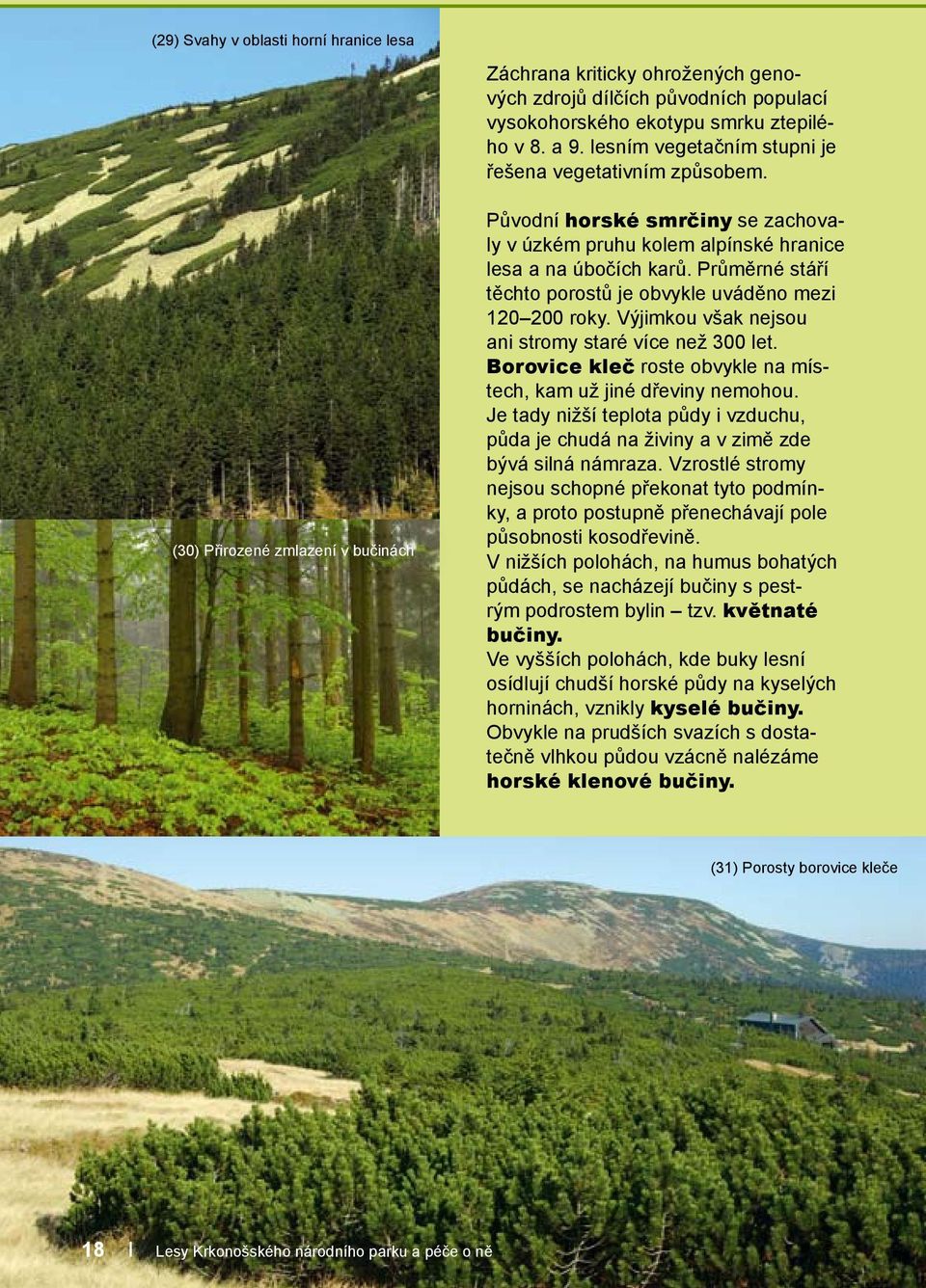 (29) Svahy v oblasti horní hranice lesa

Záchrana kriticky ohrožených genových zdrojů dílčích původních populací vysokohorského ekotypu smrku ztepilého v 8. a 9. lesním vegetačním stupni je řešena vegetativním způsobem.

Původní horské smrčiny se zachovaly v úzkém pruhu kolem alpínské hranice lesa a na úbočích karů. Průměrné stáří těchto porostů je obvykle uváděno mezi 120–200 roky. Výjimkou však nejsou ani stromy staré více než 300 let. Borovice kleč roste obvykle na místech, kam už jiné dřeviny nemohou. Je tady nižší teplota půdy i vzduchu, půda je chudá na živiny a v zimě zde bývá silná námraza. Vzrostlé stromy nejsou schopné překonat tyto podmínky, a proto postupně přenechávají pole působnosti kosodřevině.
V nižších polohách, na humus bohatých půdách, se nacházejí bučiny s pestrým podrostem bylin – tzv. květnaté bučiny.
Ve vyšších polohách, kde buky lesní osídlují chudší horské půdy na kyselých horninách, vznikly kyselé bučiny.
Obvykle na prudších svazích s dostatečně vlhkou půdou vzácně nalézáme horské klenové bučiny.

(30) Přirozené zmlazení v bučinách

(31) Porosty borovice kleče

18 | Lesy Krkonošského národního parku a péče o ně